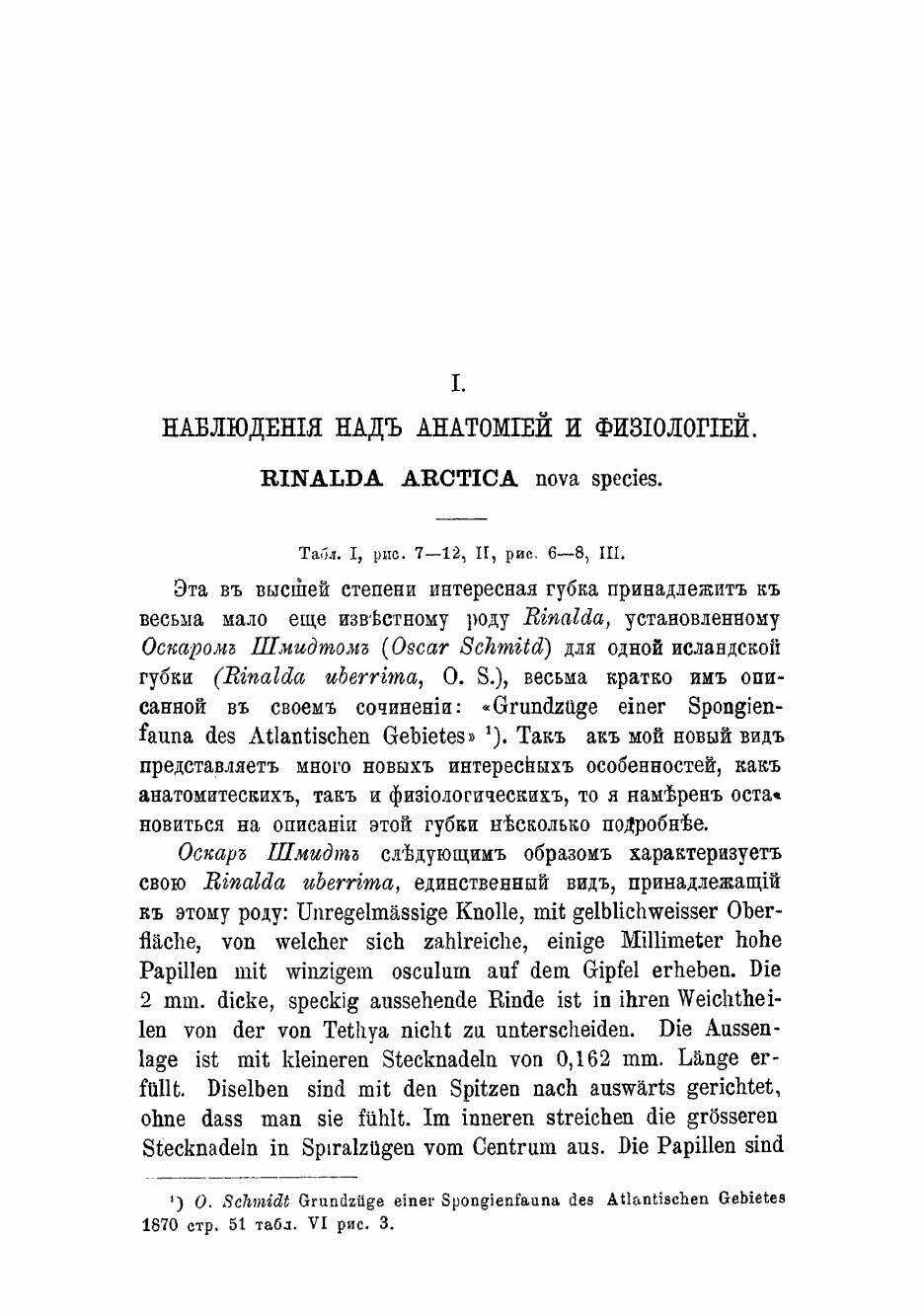 I.

НАБЛЮДЕНІЯ НАДЪ АНАТОМІЕЙ И ФИЗІОЛОГІЕЙ.

RINALDA ARCTICA nova species.

Табл. I, рис. 7—12, II, рис. 6—8, III.

Эта въ высшей степени интересная губка принадлежитъ къ весьма мало еще извѣстному роду Rinalda, установленному Оскаромъ Шмидтомъ (Oscar Schmitd) для одной исландской губки (Rinalda uberrima, O. S.), весьма кратко имъ описанной въ своемъ сочиненіи: «Grundzüge einer Spongienfauna des Atlantischen Gebietes» ¹). Такъ акъ мой новый видъ представляетъ много новыхъ интересныхъ особенностей, какъ анатомитескихъ, такъ и физіологическихъ, то я намѣренъ остановиться на описаніи этой губки нѣсколько подробнѣе.

Оскаръ Шмидтъ слѣдующимъ образомъ характеризуетъ свою Rinalda uberrima, единственный видъ, принадлежащій къ этому роду: Unregelmässige Knolle, mit gelblichweisser Oberfläche, von welcher sich zahlreiche, einige Millimeter hohe Papillen mit winzigem osculum auf dem Gipfel erheben. Die 2 mm. dicke, speckig aussehende Rinde ist in ihren Weichtheilen von der von Tethya nicht zu unterscheiden. Die Aussenlage ist mit kleineren Stecknadeln von 0,162 mm. Länge erfüllt. Diselben sind mit den Spitzen nach auswärts gerichtet, ohne dass man sie fühlt. Im inneren streichen die grösseren Stecknadeln in Spiralzügen vom Centrum aus. Die Papillen sind

¹) O. Schmidt Grundzüge einer Spongienfauna des Atlantischen Gebietes 1870 стр. 51 табл. VI рис. 3.